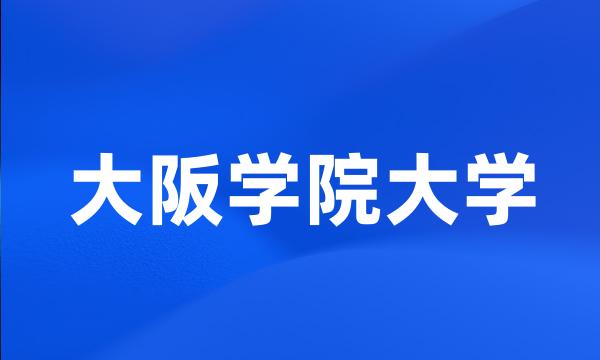 大阪学院大学